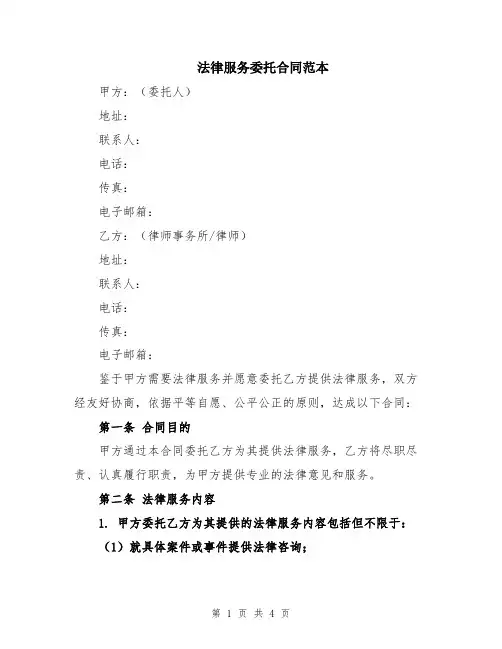 法律服务委托合同范本

甲方：（委托人）

地址：

联系人：

电话：

传真：

电子邮箱：

乙方：（律师事务所/律师）

地址：

联系人：

电话：

传真：

电子邮箱：

鉴于甲方需要法律服务并愿意委托乙方提供法律服务，双方经友好协商，依据平等自愿、公平公正的原则，达成以下合同：

第一条 合同目的

甲方通过本合同委托乙方为其提供法律服务，乙方将尽职尽责、认真履行职责，为甲方提供专业的法律意见和服务。

第二条 法律服务内容

1. 甲方委托乙方为其提供的法律服务内容包括但不限于：

（1）就具体案件或事件提供法律咨询；

第 1 页 共 4 页